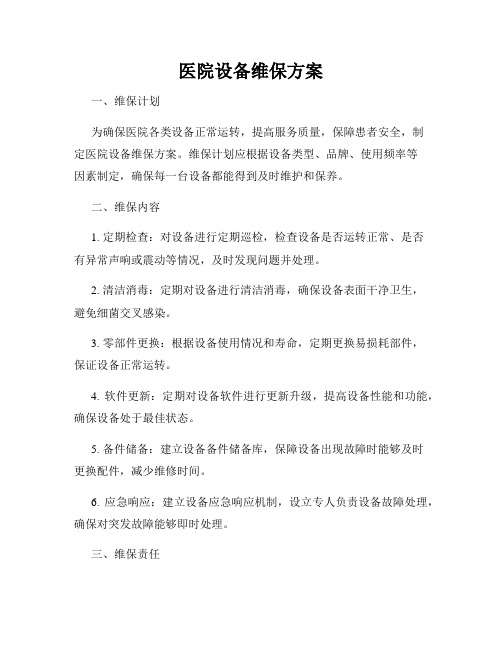 医院设备维保方案

一、维保计划

为确保医院各类设备正常运转，提高服务质量，保障患者安全，制定医院设备维保方案。维保计划应根据设备类型、品牌、使用频率等因素制定，确保每一台设备都能得到及时维护和保养。

二、维保内容

1. 定期检查：对设备进行定期巡检，检查设备是否运转正常、是否有异常声响或震动等情况，及时发现问题并处理。

2. 清洁消毒：定期对设备进行清洁消毒，确保设备表面干净卫生，避免细菌交叉感染。

3. 零部件更换：根据设备使用情况和寿命，定期更换易损耗部件，保证设备正常运转。

4. 软件更新：定期对设备软件进行更新升级，提高设备性能和功能，确保设备处于最佳状态。

5. 备件储备：建立设备备件储备库，保障设备出现故障时能够及时更换配件，减少维修时间。

6. 应急响应：建立设备应急响应机制，设立专人负责设备故障处理，确保对突发故障能够即时处理。

三、维保责任